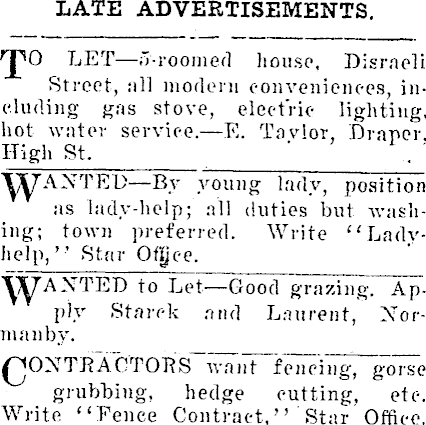 LATE ADVERTISEMENTS.

TO LET—5-roomed house, Disraeli Street, all modern conveniences, including gas stove, electric lighting, hot water service.—E. Taylor, Draper, High St.

WANTED—By young lady, position as lady-help; all duties but washing; town preferred. Write "Lady-help," Star Office.

WANTED to Let—Good grazing. Apply Starck and Laurent, Normanby.

CONTRACTORS want fencing, gorse grubbing, hedge cutting, etc. Write "Fence Contract," Star Office.